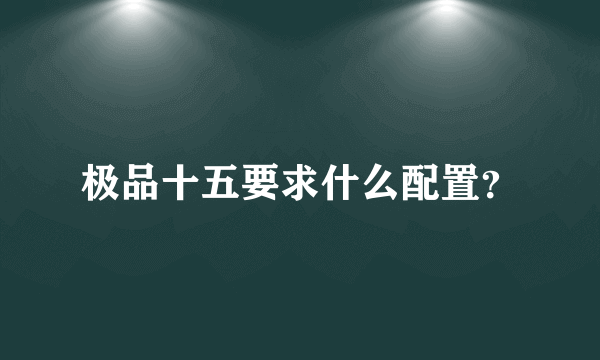 极品十五要求什么配置?